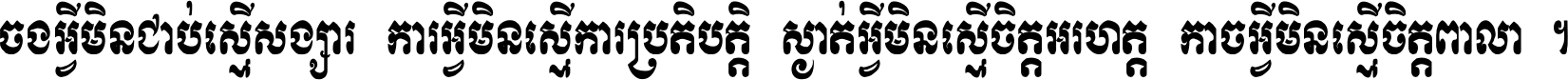 ចងអ្វីមិនជាប់ស្មើសង្សារ ការអ្វីមិនស្មើការប្រតិបត្តិ ស្ងាត់អ្វីមិនស្មើចិត្តអរហត្ត កាចអ្វីមិនស្មើចិត្តពាលា ។